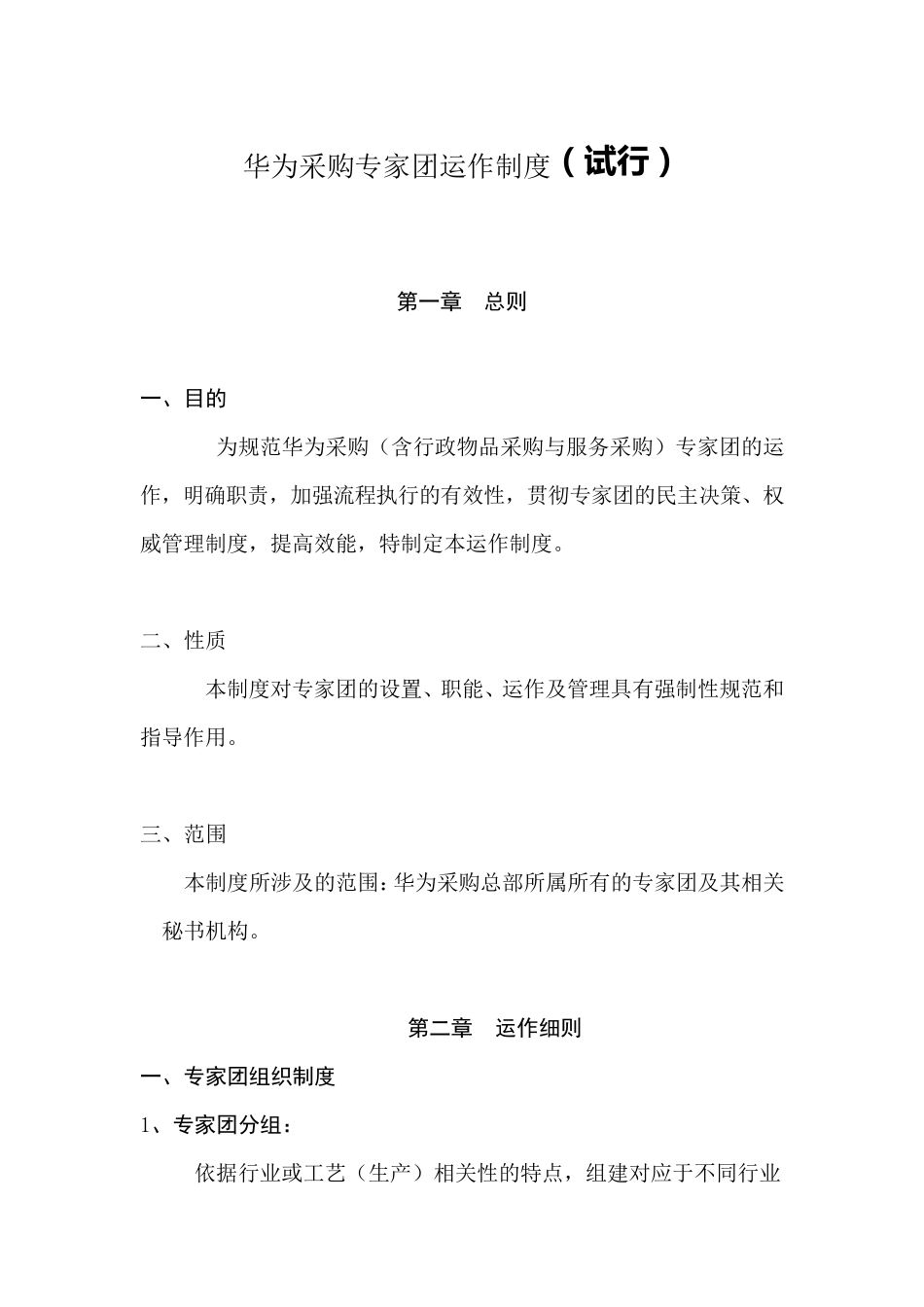 华为采购专家团运作制度（试行）

第一章　总则

一、目的

为规范华为采购（含行政物品采购与服务采购）专家团的运作，明确职责，加强流程执行的有效性，贯彻专家团的民主决策、权威管理制度，提高效能，特制定本运作制度。

二、性质

本制度对专家团的设置、职能、运作及管理具有强制性规范和指导作用。

三、范围

本制度所涉及的范围：华为采购总部所属所有的专家团及其相关秘书机构。

第二章　运作细则

一、专家团组织制度

1、专家团分组：

依据行业或工艺（生产）相关性的特点，组建对应于不同行业